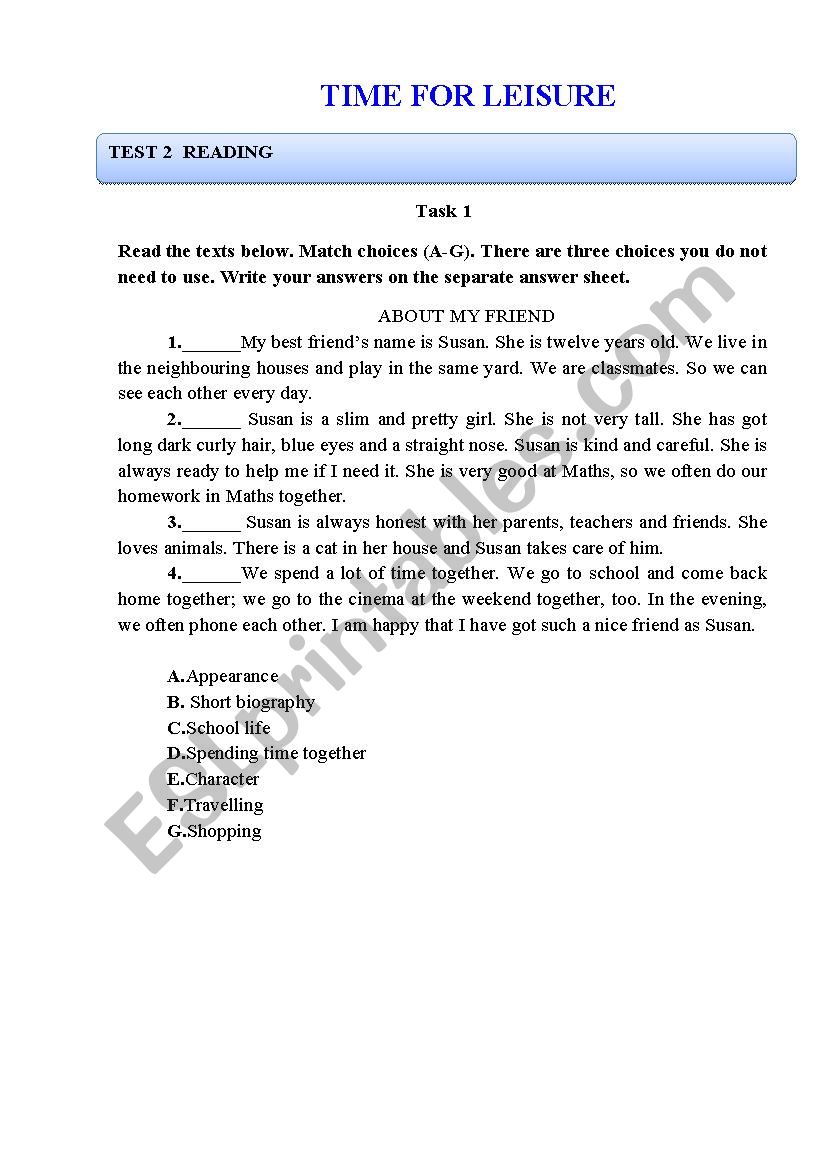 TIME FOR LEISURE

TEST 2 READING

Task 1

Read the texts below. Match choices (A-G). There are three choices you do not need to use. Write your answers on the separate answer sheet.

ABOUT MY FRIEND

1.______My best friend's name is Susan. She is twelve years old. We live in the neighbouring houses and play in the same yard. We are classmates. So we can see each other every day.

2.______ Susan is a slim and pretty girl. She is not very tall. She has got long dark curly hair, blue eyes and a straight nose. Susan is kind and careful. She is always ready to help me if I need it. She is very good at Maths, so we often do our homework in Maths together.

3.______ Susan is always honest with her parents, teachers and friends. She loves animals. There is a cat in her house and Susan takes care of him.

4.______We spend a lot of time together. We go to school and come back home together; we go to the cinema at the weekend together, too. In the evening, we often phone each other. I am happy that I have got such a nice friend as Susan.

A.Appearance
B. Short biography
C.School life
D.Spending time together
E.Character
F.Travelling
G.Shopping

ESLprintables.com